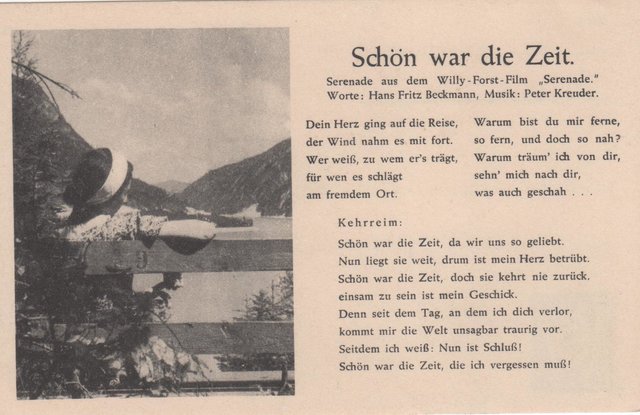 Schön war die Zeit.

Serenade aus dem Willy-Forst-Film „Serenade."
Worte: Hans Fritz Beckmann, Musik: Peter Kreuder.

Dein Herz ging auf die Reise,
der Wind nahm es mit fort.
Wer weiß, zu wem er's trägt,
für wen es schlägt
am fremdem Ort.

Warum bist du mir ferne,
so fern, und doch so nah?
Warum träum' ich von dir,
sehn' mich nach dir,
was auch geschah . . .

Kehrreim:
Schön war die Zeit, da wir uns so geliebt.
Nun liegt sie weit, drum ist mein Herz betrübt.
Schön war die Zeit, doch sie kehrt nie zurück,
einsam zu sein ist mein Geschick.
Denn seit dem Tag, an dem ich dich verlor,
kommt mir die Welt unsagbar traurig vor.
Seitdem ich weiß: Nun ist Schluß!
Schön war die Zeit, die ich vergessen muß!